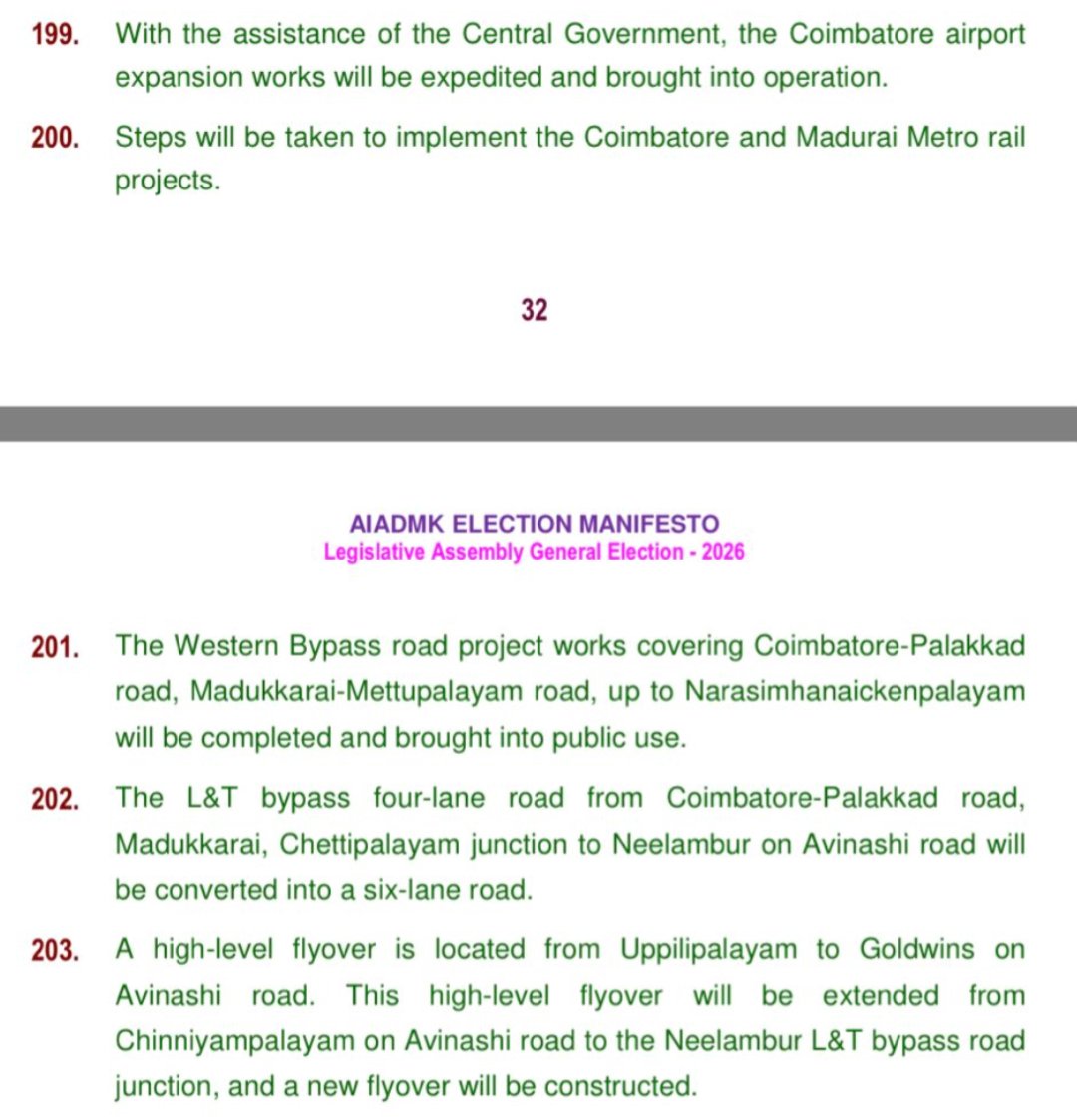 199. With the assistance of the Central Government, the Coimbatore airport expansion works will be expedited and brought into operation.

200. Steps will be taken to implement the Coimbatore and Madurai Metro rail projects.

32

AIADMK ELECTION MANIFESTO
Legislative Assembly General Election - 2026

201. The Western Bypass road project works covering Coimbatore-Palakkad road, Madukkarai-Mettupalayam road, up to Narasimhanaickenpalayam will be completed and brought into public use.

202. The L&T bypass four-lane road from Coimbatore-Palakkad road, Madukkarai, Chettipalayam junction to Neelambur on Avinashi road will be converted into a six-lane road.

203. A high-level flyover is located from Uppilipalayam to Goldwins on Avinashi road. This high-level flyover will be extended from Chinniyampalayam on Avinashi road to the Neelambur L&T bypass road junction, and a new flyover will be constructed.